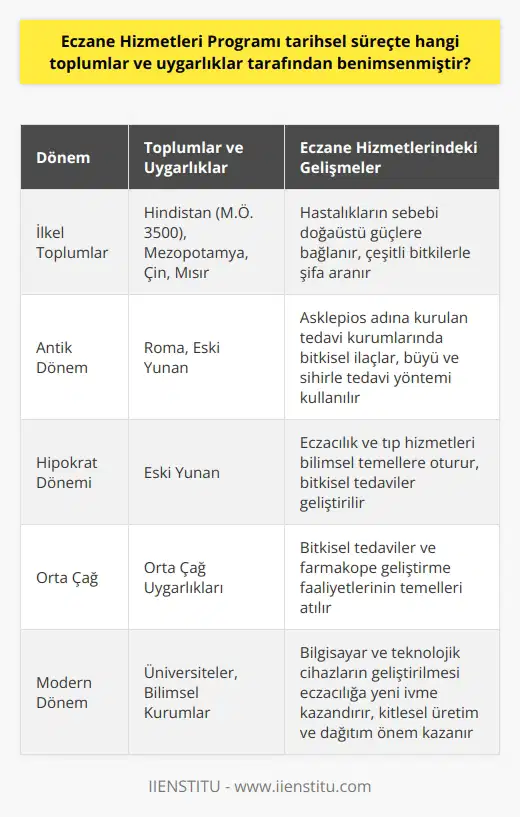 Eczane Hizmetleri Programı tarihsel süreçte hangi toplumlar ve uygarlıklar tarafından benimsenmiştir?

| Dönem | Toplumlar ve Uygarlıklar | Eczane Hizmetlerindeki Gelişmeler |
|---|---|---|
| İlkel Toplumlar | Hindistan (M.Ö. 3500), Mezopotamya, Çin, Mısır | Hastalıkların sebebi doğaüstü güçlere bağlanır, çeşitli bitkilerle şifa aranır |
| Antik Dönem | Roma, Eski Yunan | Asklepios adına kurulan tedavi kurumlarında bitkisel ilaçlar, büyü ve sihirle tedavi yöntemi kullanılır |
| Hipokrat Dönemi | Eski Yunan | Eczacılık ve tıp hizmetleri bilimsel temellere oturur, bitkisel tedaviler geliştirilir |
| Orta Çağ | Orta Çağ Uygarlıkları | Bitkisel tedaviler ve farmakope geliştirme faaliyetlerinin temelleri atılır |
| Modern Dönem | Üniversiteler, Bilimsel Kurumlar | Bilgisayar ve teknolojik cihazların geliştirilmesi eczacılığa yeni ivme kazandırır, kitlesel üretim ve dağıtım önem kazanır |

IIENSTITU - www.iienstitu.com